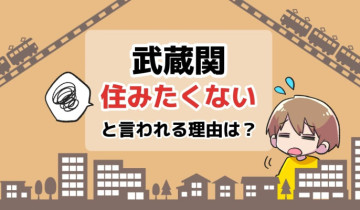 武蔵関

住みたくない

と言われる理由は？